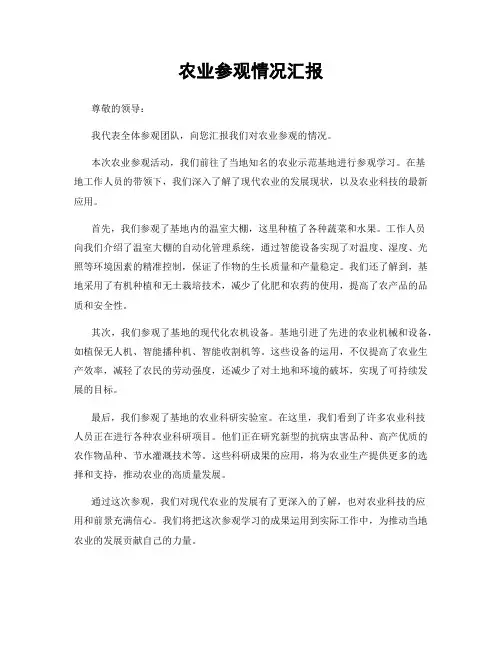 农业参观情况汇报

尊敬的领导：

我代表全体参观团队，向您汇报我们对农业参观的情况。

本次农业参观活动，我们前往了当地知名的农业示范基地进行参观学习。在基地工作人员的带领下，我们深入了解了现代农业的发展现状，以及农业科技的最新应用。

首先，我们参观了基地内的温室大棚，这里种植了各种蔬菜和水果。工作人员向我们介绍了温室大棚的自动化管理系统，通过智能设备实现了对温度、湿度、光照等环境因素的精准控制，保证了作物的生长质量和产量稳定。我们还了解到，基地采用了有机种植和无土栽培技术，减少了化肥和农药的使用，提高了农产品的品质和安全性。

其次，我们参观了基地的现代化农机设备。基地引进了先进的农业机械和设备，如植保无人机、智能播种机、智能收割机等。这些设备的运用，不仅提高了农业生产效率，减轻了农民的劳动强度，还减少了对土地和环境的破坏，实现了可持续发展的目标。

最后，我们参观了基地的农业科研实验室。在这里，我们看到了许多农业科技人员正在进行各种农业科研项目。他们正在研究新型的抗病虫害品种、高产优质的农作物品种、节水灌溉技术等。这些科研成果的应用，将为农业生产提供更多的选择和支持，推动农业的高质量发展。

通过这次参观，我们对现代农业的发展有了更深入的了解，也对农业科技的应用和前景充满信心。我们将把这次参观学习的成果运用到实际工作中，为推动当地农业的发展贡献自己的力量。